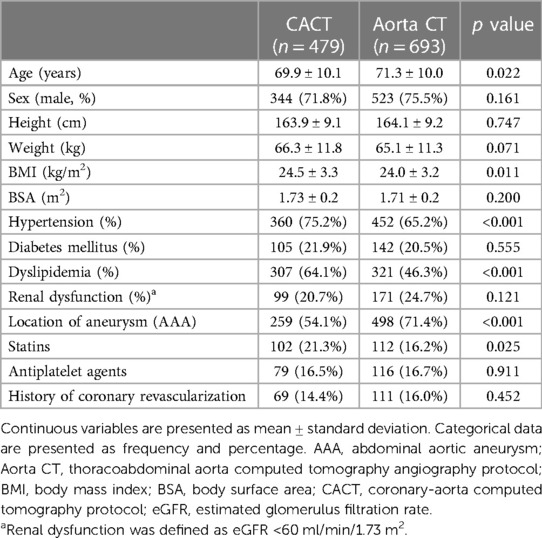 |  | CACT ($n = 479$) | Aorta CT ($n = 693$) | $p$ value |
|---|---|---|---|
| Age (years) | 69.9 ± 10.1 | 71.3 ± 10.0 | 0.022 |
| Sex (male, %) | 344 (71.8%) | 523 (75.5%) | 0.161 |
| Height (cm) | 163.9 ± 9.1 | 164.1 ± 9.2 | 0.747 |
| Weight (kg) | 66.3 ± 11.8 | 65.1 ± 11.3 | 0.071 |
| BMI (kg/m$^2$) | 24.5 ± 3.3 | 24.0 ± 3.2 | 0.011 |
| BSA (m$^2$) | 1.73 ± 0.2 | 1.71 ± 0.2 | 0.200 |
| Hypertension (%) | 360 (75.2%) | 452 (65.2%) | <0.001 |
| Diabetes mellitus (%) | 105 (21.9%) | 142 (20.5%) | 0.555 |
| Dyslipidemia (%) | 307 (64.1%) | 321 (46.3%) | <0.001 |
| Renal dysfunction (%)$^a$ | 99 (20.7%) | 171 (24.7%) | 0.121 |
| Location of aneurysm (AAA) | 259 (54.1%) | 498 (71.4%) | <0.001 |
| Statins | 102 (21.3%) | 112 (16.2%) | 0.025 |
| Antiplatelet agents | 79 (16.5%) | 116 (16.7%) | 0.911 |
| History of coronary revascularization | 69 (14.4%) | 111 (16.0%) | 0.452 |

Continuous variables are presented as mean ± standard deviation. Categorical data are presented as frequency and percentage. AAA, abdominal aortic aneurysm; Aorta CT, thoracoabdominal aorta computed tomography angiography protocol; BMI, body mass index; BSA, body surface area; CACT, coronary-aorta computed tomography protocol; eGFR, estimated glomerulus filtration rate.
$^a$Renal dysfunction was defined as eGFR <60 ml/min/1.73 m$^2$.